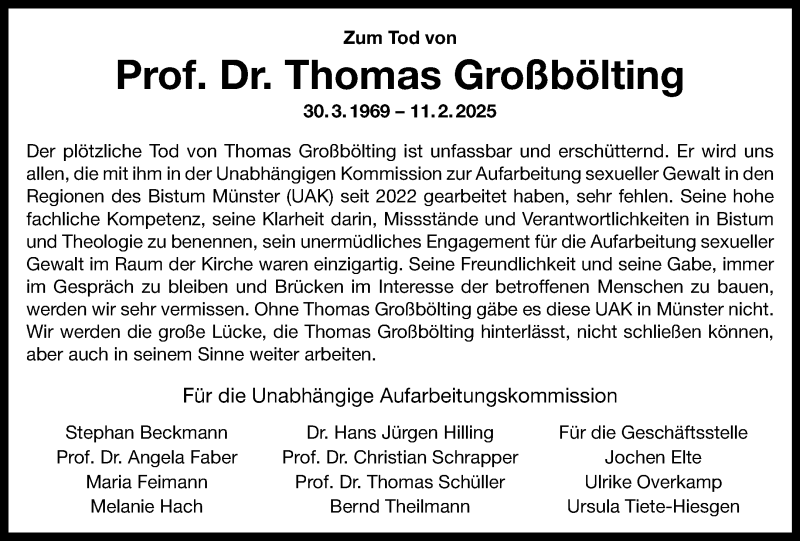 Zum Tod von

Prof. Dr. Thomas Großbölting

30. 3. 1969 – 11. 2. 2025

Der plötzliche Tod von Thomas Großbölting ist unfassbar und erschütternd. Er wird uns allen, die mit ihm in der Unabhängigen Kommission zur Aufarbeitung sexueller Gewalt in den Regionen des Bistum Münster (UAK) seit 2022 gearbeitet haben, sehr fehlen. Seine hohe fachliche Kompetenz, seine Klarheit darin, Missstände und Verantwortlichkeiten in Bistum und Theologie zu benennen, sein unermüdliches Engagement für die Aufarbeitung sexueller Gewalt im Raum der Kirche waren einzigartig. Seine Freundlichkeit und seine Gabe, immer im Gespräch zu bleiben und Brücken im Interesse der betroffenen Menschen zu bauen, werden wir sehr vermissen. Ohne Thomas Großbölting gäbe es diese UAK in Münster nicht. Wir werden die große Lücke, die Thomas Großbölting hinterlässt, nicht schließen können, aber auch in seinem Sinne weiter arbeiten.

Für die Unabhängige Aufarbeitungskommission

Stephan Beckmann
Prof. Dr. Angela Faber
Maria Feimann
Melanie Hach

Dr. Hans Jürgen Hilling
Prof. Dr. Christian Schrapper
Prof. Dr. Thomas Schüller
Bernd Theilmann

Für die Geschäftsstelle
Jochen Elte
Ulrike Overkamp
Ursula Tiete-Hiesgen